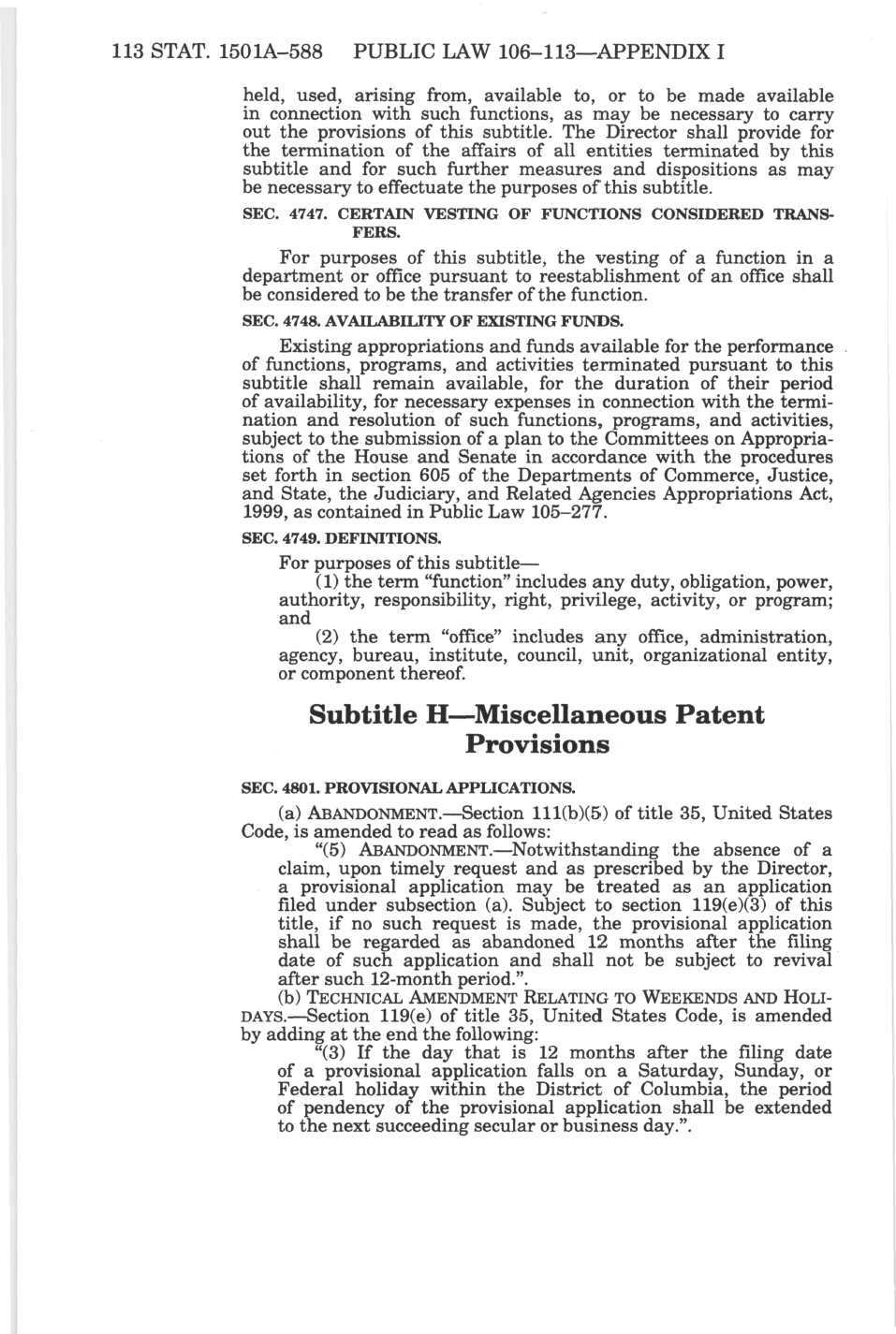 113 STAT. 1501A–588 PUBLIC LAW 106–113—APPENDIX I

held, used, arising from, available to, or to be made available in connection with such functions, as may be necessary to carry out the provisions of this subtitle. The Director shall provide for the termination of the affairs of all entities terminated by this subtitle and for such further measures and dispositions as may be necessary to effectuate the purposes of this subtitle.

SEC. 4747. CERTAIN VESTING OF FUNCTIONS CONSIDERED TRANSFERS.

For purposes of this subtitle, the vesting of a function in a department or office pursuant to reestablishment of an office shall be considered to be the transfer of the function.

SEC. 4748. AVAILABILITY OF EXISTING FUNDS.

Existing appropriations and funds available for the performance of functions, programs, and activities terminated pursuant to this subtitle shall remain available, for the duration of their period of availability, for necessary expenses in connection with the termination and resolution of such functions, programs, and activities, subject to the submission of a plan to the Committees on Appropriations of the House and Senate in accordance with the procedures set forth in section 605 of the Departments of Commerce, Justice, and State, the Judiciary, and Related Agencies Appropriations Act, 1999, as contained in Public Law 105–277.

SEC. 4749. DEFINITIONS.

For purposes of this subtitle—

(1) the term "function" includes any duty, obligation, power, authority, responsibility, right, privilege, activity, or program; and

(2) the term "office" includes any office, administration, agency, bureau, institute, council, unit, organizational entity, or component thereof.

Subtitle H—Miscellaneous Patent Provisions

SEC. 4801. PROVISIONAL APPLICATIONS.

(a) ABANDONMENT.—Section 111(b)(5) of title 35, United States Code, is amended to read as follows:

"(5) ABANDONMENT.—Notwithstanding the absence of a claim, upon timely request and as prescribed by the Director, a provisional application may be treated as an application filed under subsection (a). Subject to section 119(e)(3) of this title, if no such request is made, the provisional application shall be regarded as abandoned 12 months after the filing date of such application and shall not be subject to revival after such 12-month period.".

(b) TECHNICAL AMENDMENT RELATING TO WEEKENDS AND HOLIDAYS.—Section 119(e) of title 35, United States Code, is amended by adding at the end the following:

"(3) If the day that is 12 months after the filing date of a provisional application falls on a Saturday, Sunday, or Federal holiday within the District of Columbia, the period of pendency of the provisional application shall be extended to the next succeeding secular or business day.".